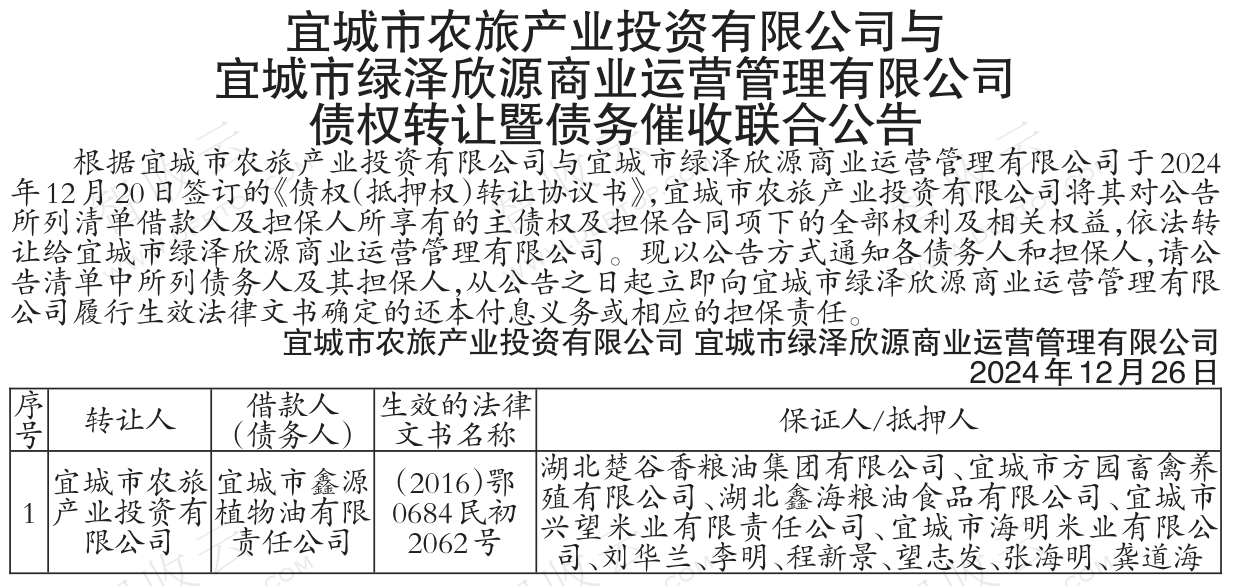 宜城市农旅产业投资有限公司与
宜城市绿泽欣源商业运营管理有限公司
债权转让暨债务催收联合公告

根据宜城市农旅产业投资有限公司与宜城市绿泽欣源商业运营管理有限公司于2024年12月20日签订的《债权(抵押权)转让协议书》,宜城市农旅产业投资有限公司将其对公告所列清单借款人及担保人所享有的主债权及担保合同项下的全部权利及相关权益,依法转让给宜城市绿泽欣源商业运营管理有限公司。现以公告方式通知各债务人和担保人,请公告清单中所列债务人及其担保人,从公告之日起立即向宜城市绿泽欣源商业运营管理有限公司履行生效法律文书确定的还本付息义务或相应的担保责任。

宜城市农旅产业投资有限公司 宜城市绿泽欣源商业运营管理有限公司
2024年12月26日

| 序号 | 转让人 | 借款人(债务人) | 生效的法律文书名称 | 保证人/抵押人 |
|---|---|---|---|---|
| 1 | 宜城市农旅产业投资有限公司 | 宜城市鑫源植物油有限责任公司 | (2016)鄂0684民初2062号 | 湖北楚谷香粮油集团有限公司、宜城市方园畜禽养殖有限公司、湖北鑫海粮油食品有限公司、宜城市兴望米业有限责任公司、宜城市海明米业有限公司、刘华兰、李明、程新景、望志发、张海明、龚道海 |